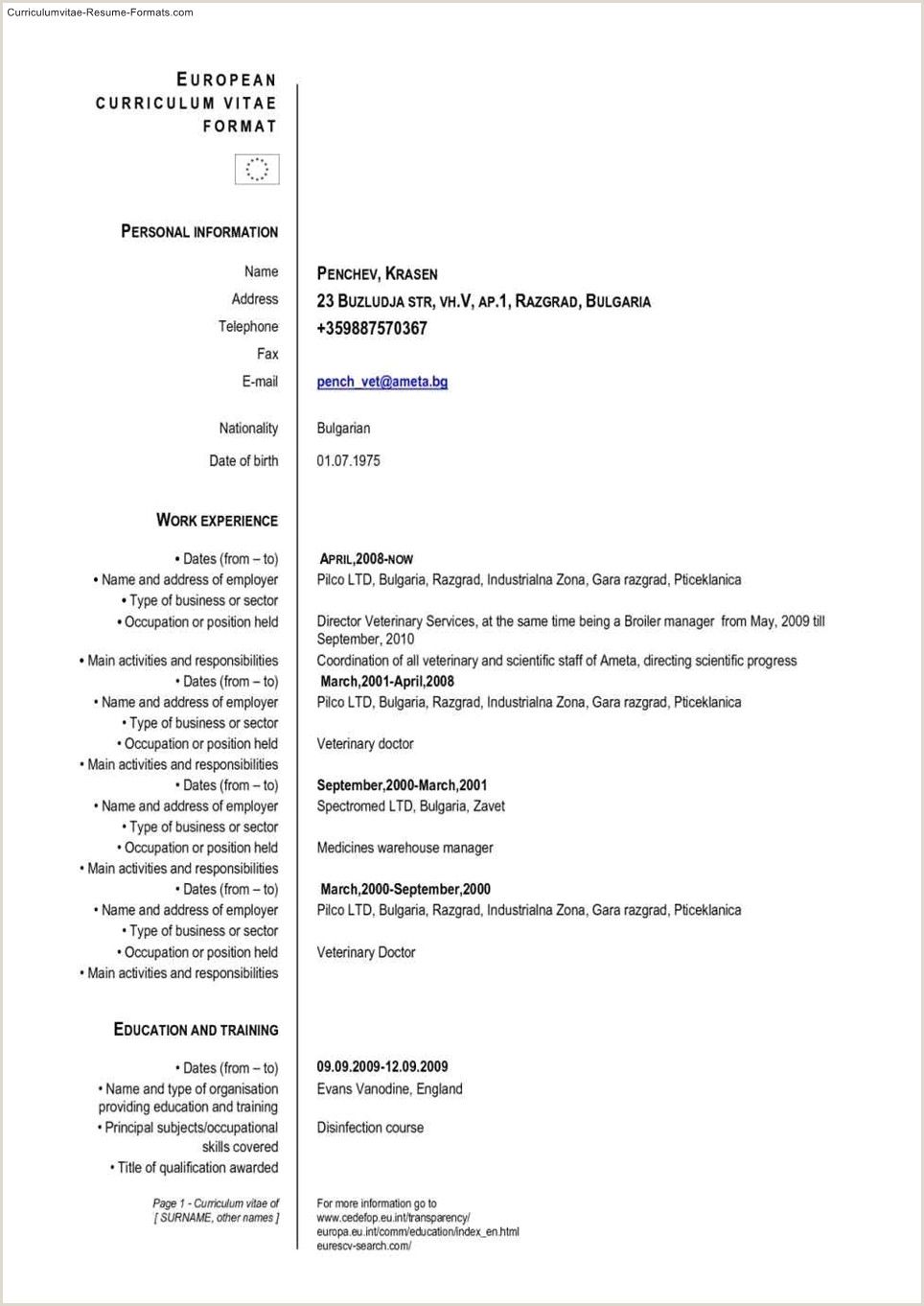 Curriculumvitae-Resume-Formats.com

EUROPEAN
CURRICULUM VITAE
FORMAT

PERSONAL INFORMATION

Name
PENCHEV, KRASEN

Address
23 BUZLUDJA STR, VH.V, AP.1, RAZGRAD, BULGARIA

Telephone
+359887570367

Fax

E-mail
pench_vet@ameta.bg

Nationality
Bulgarian

Date of birth
01.07.1975

WORK EXPERIENCE

• Dates (from – to)
APRIL,2008-NOW

• Name and address of employer
Pilco LTD, Bulgaria, Razgrad, Industrialna Zona, Gara razgrad, Pticeklanica

• Type of business or sector

• Occupation or position held
Director Veterinary Services, at the same time being a Broiler manager from May, 2009 till September, 2010

• Main activities and responsibilities
Coordination of all veterinary and scientific staff of Ameta, directing scientific progress

• Dates (from – to)
March,2001-April,2008

• Name and address of employer
Pilco LTD, Bulgaria, Razgrad, Industrialna Zona, Gara razgrad, Pticeklanica

• Type of business or sector

• Occupation or position held
Veterinary doctor

• Main activities and responsibilities

• Dates (from – to)
September,2000-March,2001

• Name and address of employer
Spectromed LTD, Bulgaria, Zavet

• Type of business or sector

• Occupation or position held
Medicines warehouse manager

• Main activities and responsibilities

• Dates (from – to)
March,2000-September,2000

• Name and address of employer
Pilco LTD, Bulgaria, Razgrad, Industrialna Zona, Gara razgrad, Pticeklanica

• Type of business or sector

• Occupation or position held
Veterinary Doctor

• Main activities and responsibilities

EDUCATION AND TRAINING

• Dates (from – to)
09.09.2009-12.09.2009

• Name and type of organisation providing education and training
Evans Vanodine, England

• Principal subjects/occupational skills covered
Disinfection course

• Title of qualification awarded

Page 1 - Curriculum vitae of
[ SURNAME, other names ]

For more information go to
www.cedefop.eu.int/transparency/
europa.eu.int/comm/education/index_en.html
eurescv-search.com/